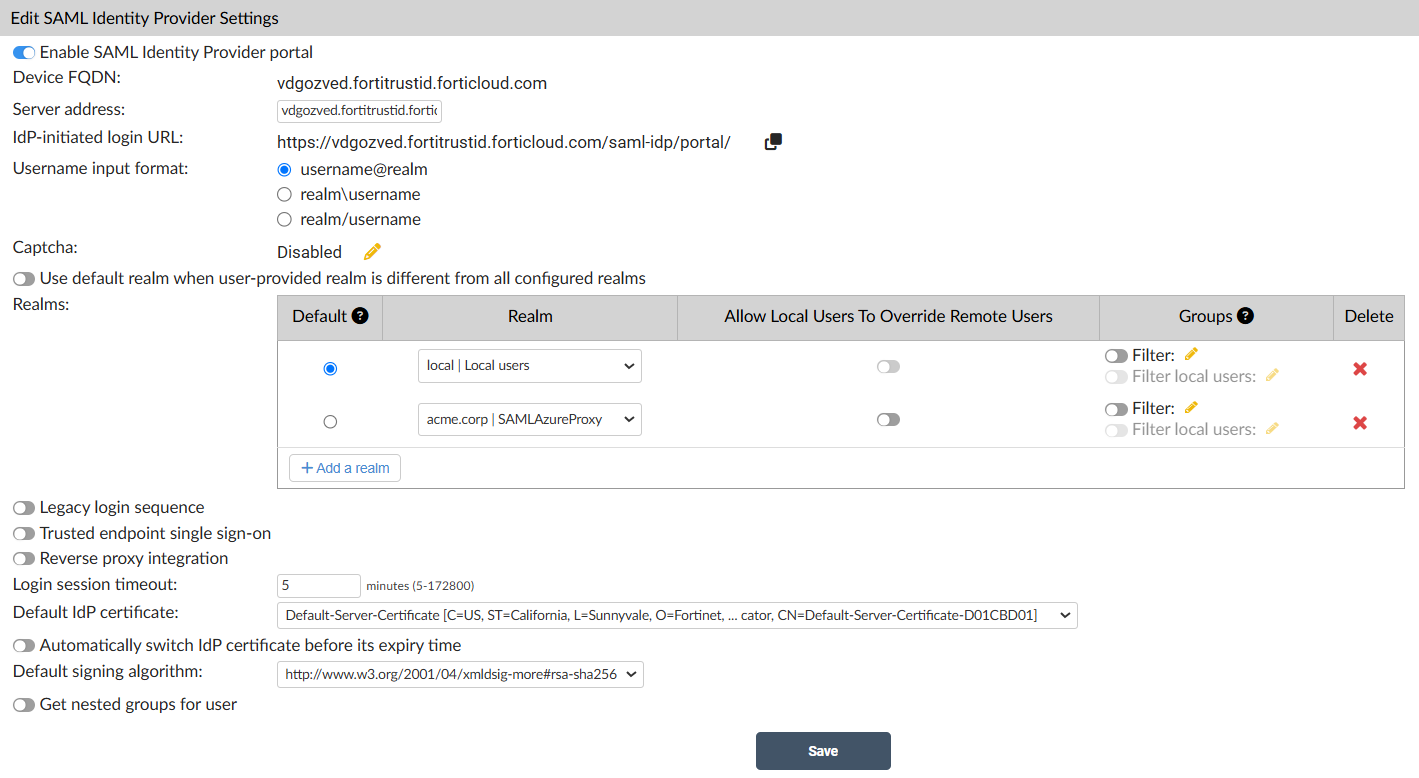 Edit SAML Identity Provider Settings

Enable SAML Identity Provider portal

Device FQDN: vdgozved.fortitrustid.forticloud.com

Server address: vdgozved.fortitrustid.fortic

IdP-initiated login URL: https://vdgozved.fortitrustid.forticloud.com/saml-idp/portal/

Username input format:
username@realm
realm\username
realm/username

Captcha: Disabled

Use default realm when user-provided realm is different from all configured realms

Realms:

| Default | Realm | Allow Local Users To Override Remote Users | Groups | Delete |
|---|---|---|---|---|
| | local \| Local users | | Filter: Filter local users: | |
| | acme.corp \| SAMLAzureProxy | | Filter: Filter local users: | |

+ Add a realm

Legacy login sequence

Trusted endpoint single sign-on

Reverse proxy integration

Login session timeout: 5 minutes (5-172800)

Default IdP certificate: Default-Server-Certificate [C=US, ST=California, L=Sunnyvale, O=Fortinet, ... cator, CN=Default-Server-Certificate-D01CBD01]

Automatically switch IdP certificate before its expiry time

Default signing algorithm: http://www.w3.org/2001/04/xmldsig-more#rsa-sha256

Get nested groups for user

Save